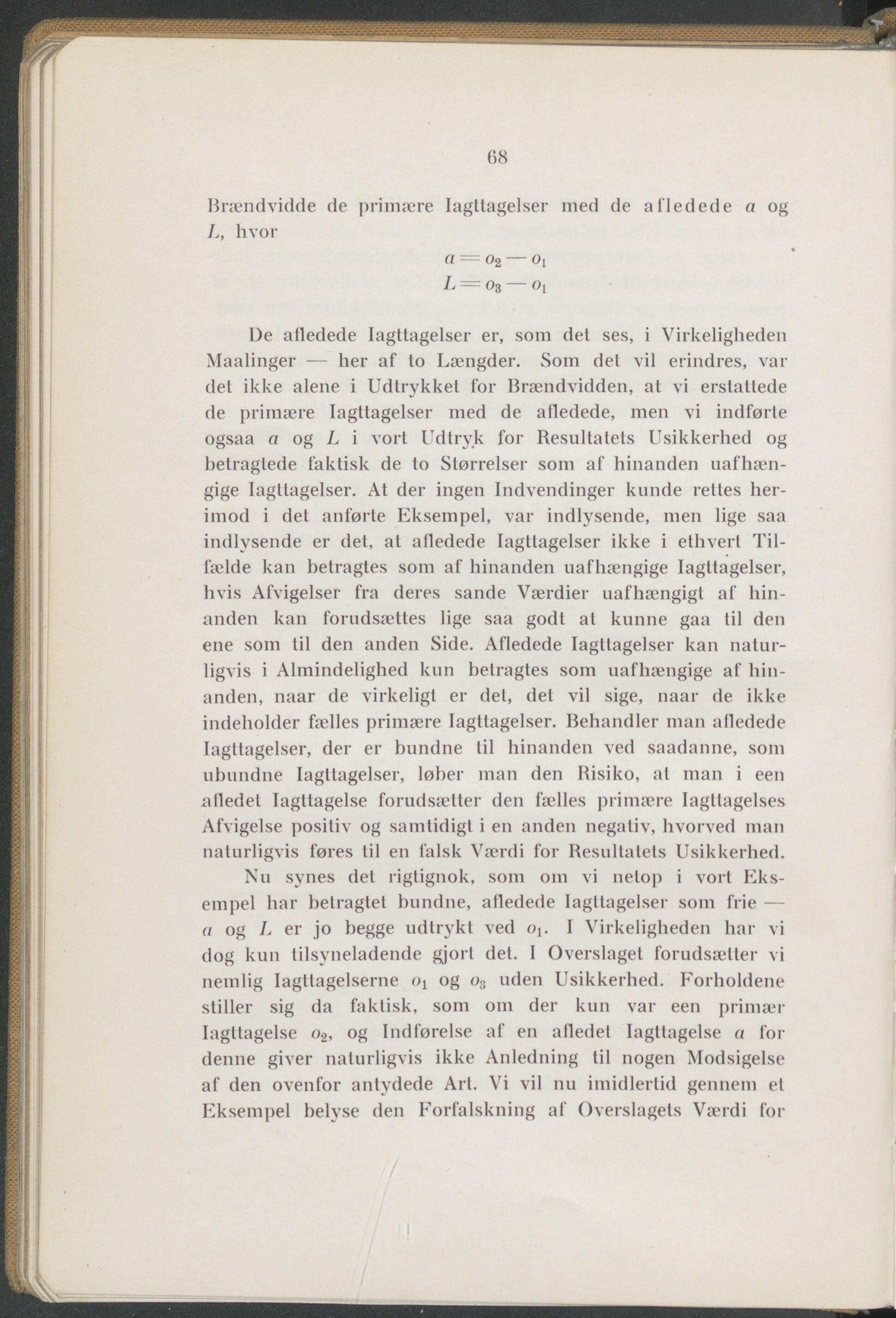 68

Brændvidde de primære Iagttagelser med de afledede $a$ og $L$, hvor

$a = o_2 - o_1$
$L = o_3 - o_1$

De afledede Iagttagelser er, som det ses, i Virkeligheden Maalinger — her af to Længder. Som det vil erindres, var det ikke alene i Udtrykket for Brændvidden, at vi erstattede de primære Iagttagelser med de afledede, men vi indførte ogsaa $a$ og $L$ i vort Udtryk for Resultatets Usikkerhed og betragtede faktisk de to Størrelser som af hinanden uafhængige Iagttagelser. At der ingen Indvendinger kunde rettes herimod i det anførte Eksempel, var indlysende, men lige saa indlysende er det, at afledede Iagttagelser ikke i ethvert Tilfælde kan betragtes som af hinanden uafhængige Iagttagelser, hvis Afvigelser fra deres sande Værdier uafhængigt af hinanden kan forudsættes lige saa godt at kunne gaa til den ene som til den anden Side. Afledede Iagttagelser kan naturligvis i Almindelighed kun betragtes som uafhængige af hinanden, naar de virkeligt er det, det vil sige, naar de ikke indeholder fælles primære Iagttagelser. Behandler man afledede Iagttagelser, der er bundne til hinanden ved saadanne, som ubundne Iagttagelser, løber man den Risiko, at man i een afledet Iagttagelse forudsætter den fælles primære Iagttagelses Afvigelse positiv og samtidigt i en anden negativ, hvorved man naturligvis føres til en falsk Værdi for Resultatets Usikkerhed.

Nu synes det rigtignok, som om vi netop i vort Eksempel har betragtet bundne, afledede Iagttagelser som frie — $a$ og $L$ er jo begge udtrykt ved $o_1$. I Virkeligheden har vi dog kun tilsyneladende gjort det. I Overslaget forudsætter vi nemlig Iagttagelserne $o_1$ og $o_3$ uden Usikkerhed. Forholdene stiller sig da faktisk, som om der kun var een primær Iagttagelse $o_2$, og Indførelse af en afledet Iagttagelse $a$ for denne giver naturligvis ikke Anledning til nogen Modsigelse af den ovenfor antydede Art. Vi vil nu imidlertid gennem et Eksempel belyse den Forfalskning af Overslagets Værdi for